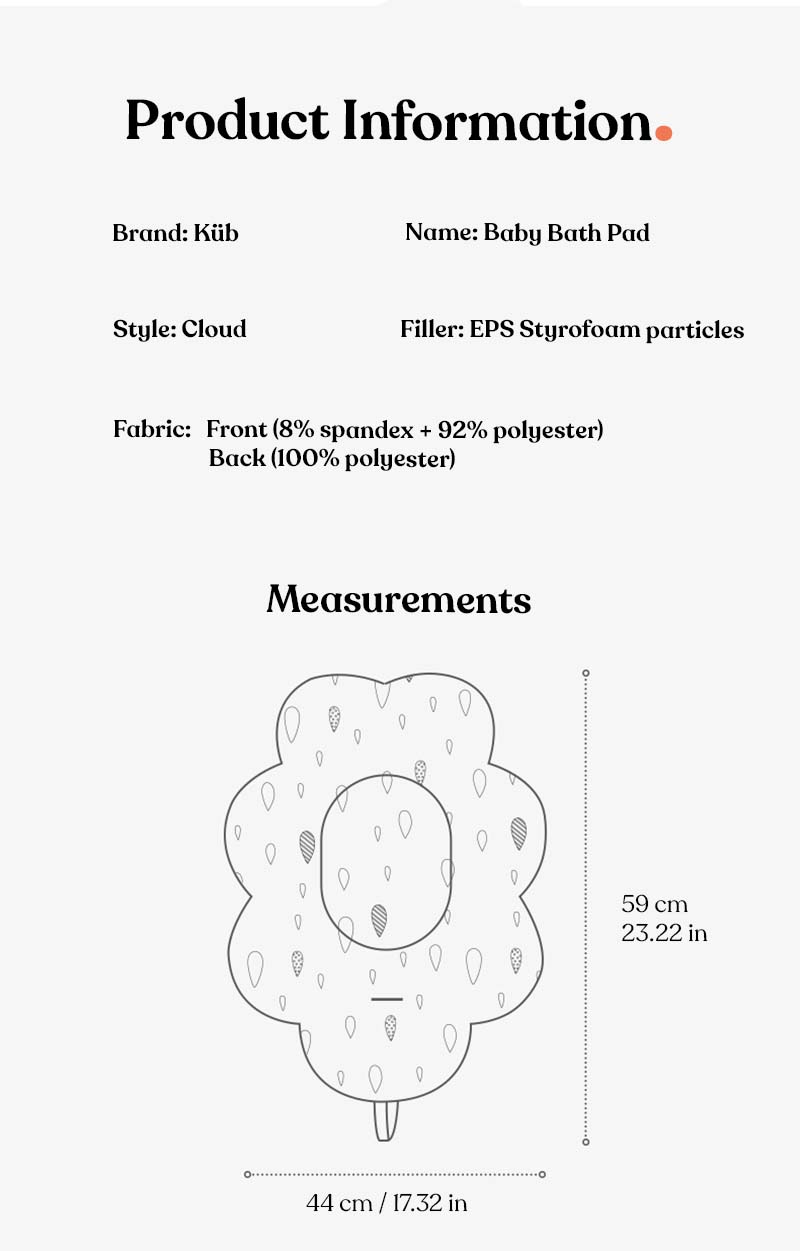 Product Information.

Brand: Küb

Name: Baby Bath Pad

Style: Cloud

Filler: EPS Styrofoam particles

Fabric: Front (8% spandex + 92% polyester)
Back (100% polyester)

Measurements

59 cm
23.22 in

44 cm / 17.32 in